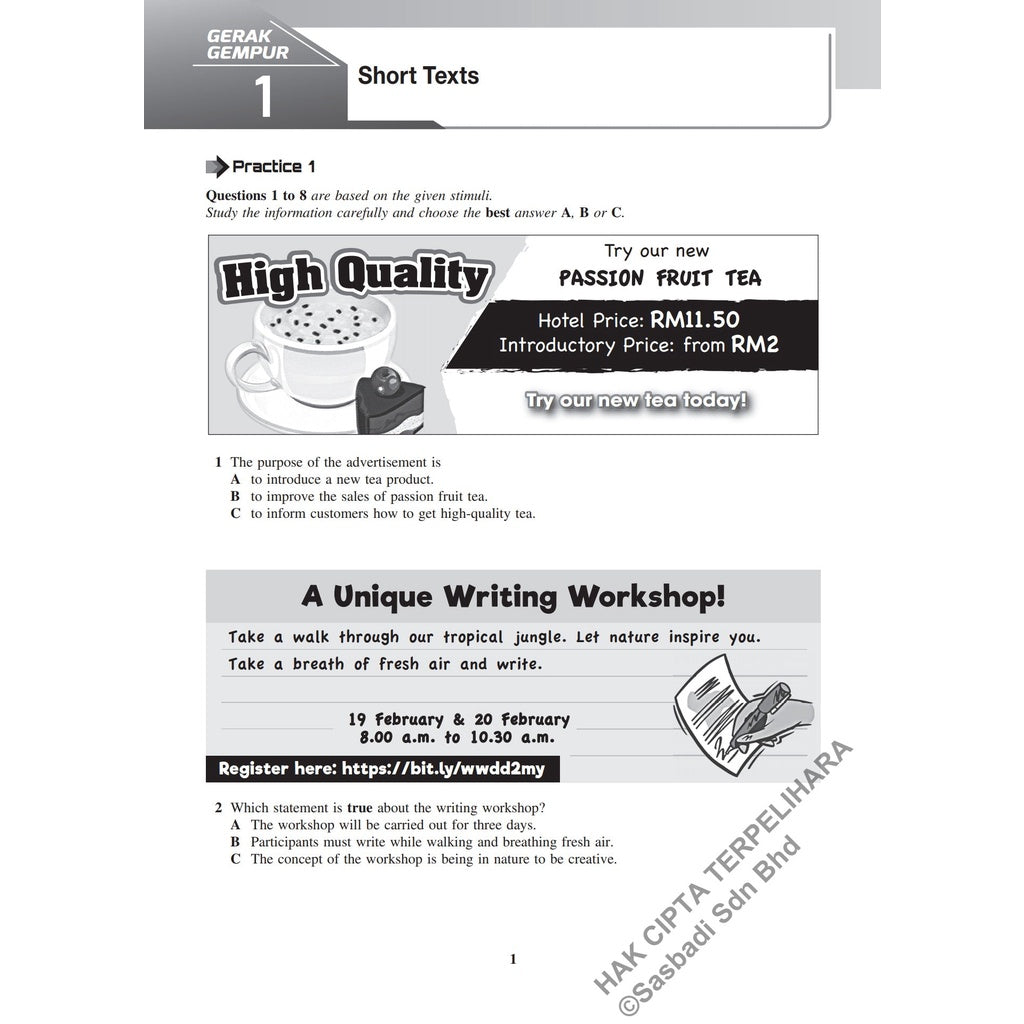 GERAK GEMPUR
1

Short Texts

Practice 1

Questions 1 to 8 are based on the given stimuli.
Study the information carefully and choose the best answer A, B or C.

High Quality

Try our new
PASSION FRUIT TEA

Hotel Price: RM11.50
Introductory Price: from RM2

Try our new tea today!

1 The purpose of the advertisement is
A to introduce a new tea product.
B to improve the sales of passion fruit tea.
C to inform customers how to get high-quality tea.

A Unique Writing Workshop!

Take a walk through our tropical jungle. Let nature inspire you.
Take a breath of fresh air and write.

19 February & 20 February
8.00 a.m. to 10.30 a.m.

Register here: https://bit.ly/wwdd2my

2 Which statement is true about the writing workshop?
A The workshop will be carried out for three days.
B Participants must write while walking and breathing fresh air.
C The concept of the workshop is being in nature to be creative.

1

HAK CIPTA TERPELIHARA
©Sasbadi Sdn Bhd